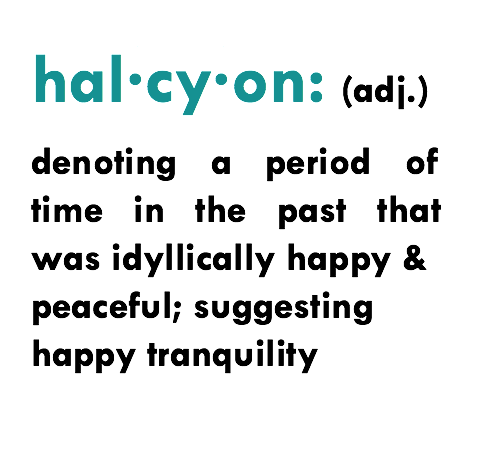 hal·cy·on: (adj.)

denoting a period of time in the past that was idyllically happy & peaceful; suggesting happy tranquility